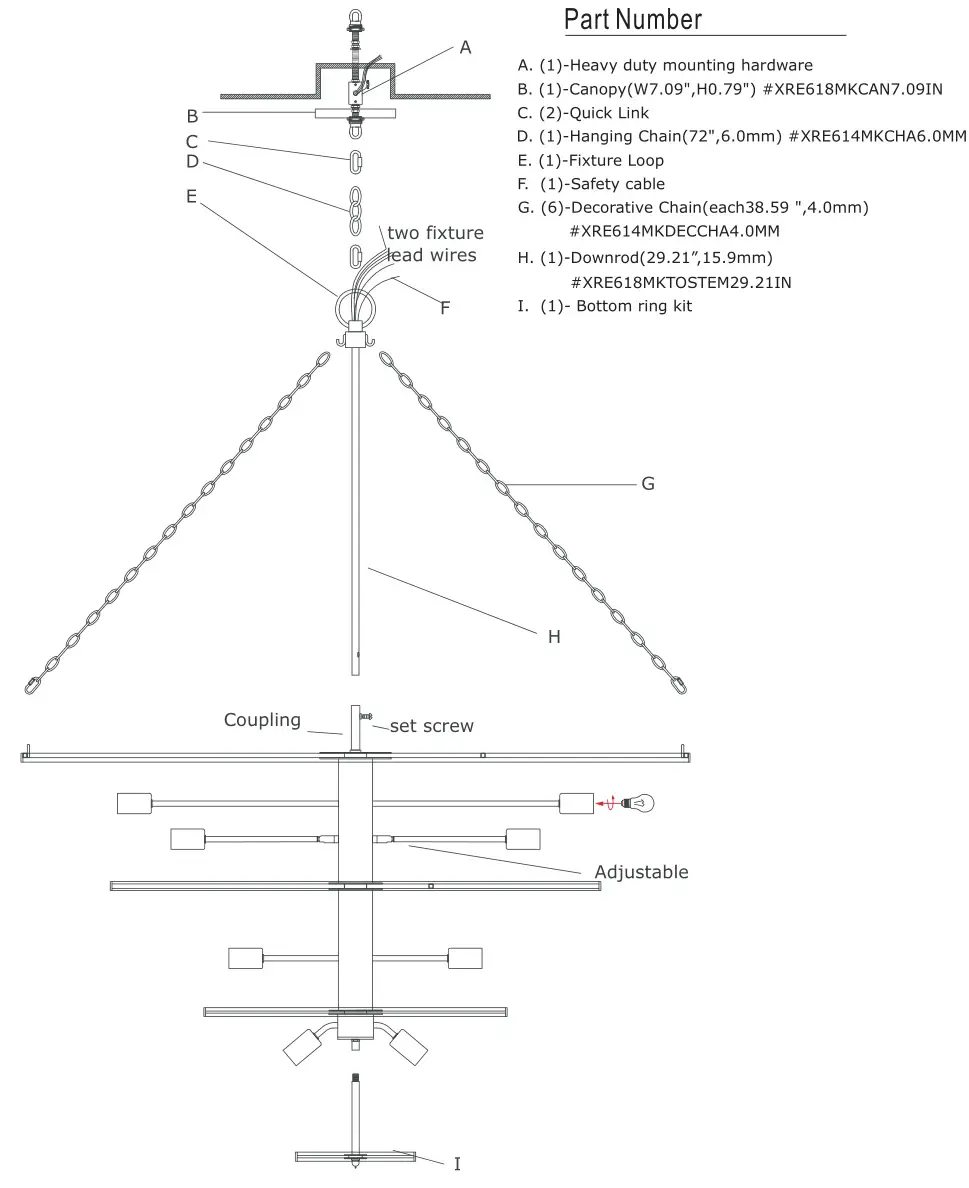 Part Number

A. (1)-Heavy duty mounting hardware
B. (1)-Canopy(W7.09",H0.79") #XRE618MKCAN7.09IN
C. (2)-Quick Link
D. (1)-Hanging Chain(72",6.0mm) #XRE614MKCHA6.0MM
E. (1)-Fixture Loop
F. (1)-Safety cable
G. (6)-Decorative Chain(each38.59 ",4.0mm) #XRE614MKDECCHA4.0MM
H. (1)-Downrod(29.21",15.9mm) #XRE618MKTOSTEM29.21IN
I. (1)- Bottom ring kit

A
B
C
D
E
two fixture lead wires
F
G
H
Coupling
set screw
Adjustable
I